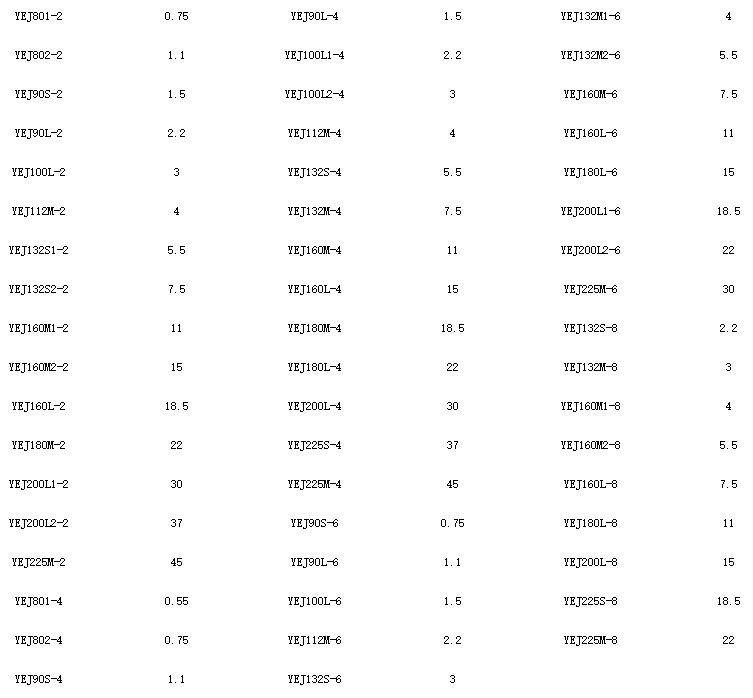 | | | | | | |
|---|---|---|---|---|---|
| YEJ801-2 | 0.75 | YEJ90L-4 | 1.5 | YEJ132M1-6 | 4 |
| YEJ802-2 | 1.1 | YEJ100L1-4 | 2.2 | YEJ132M2-6 | 5.5 |
| YEJ90S-2 | 1.5 | YEJ100L2-4 | 3 | YEJ160M-6 | 7.5 |
| YEJ90L-2 | 2.2 | YEJ112M-4 | 4 | YEJ160L-6 | 11 |
| YEJ100L-2 | 3 | YEJ132S-4 | 5.5 | YEJ180L-6 | 15 |
| YEJ112M-2 | 4 | YEJ132M-4 | 7.5 | YEJ200L1-6 | 18.5 |
| YEJ132S1-2 | 5.5 | YEJ160M-4 | 11 | YEJ200L2-6 | 22 |
| YEJ132S2-2 | 7.5 | YEJ160L-4 | 15 | YEJ225M-6 | 30 |
| YEJ160M1-2 | 11 | YEJ180M-4 | 18.5 | YEJ132S-8 | 2.2 |
| YEJ160M2-2 | 15 | YEJ180L-4 | 22 | YEJ132M-8 | 3 |
| YEJ160L-2 | 18.5 | YEJ200L-4 | 30 | YEJ160M1-8 | 4 |
| YEJ180M-2 | 22 | YEJ225S-4 | 37 | YEJ160M2-8 | 5.5 |
| YEJ200L1-2 | 30 | YEJ225M-4 | 45 | YEJ160L-8 | 7.5 |
| YEJ200L2-2 | 37 | YEJ90S-6 | 0.75 | YEJ180L-8 | 11 |
| YEJ225M-2 | 45 | YEJ90L-6 | 1.1 | YEJ200L-8 | 15 |
| YEJ801-4 | 0.55 | YEJ100L-6 | 1.5 | YEJ225S-8 | 18.5 |
| YEJ802-4 | 0.75 | YEJ112M-6 | 2.2 | YEJ225M-8 | 22 |
| YEJ90S-4 | 1.1 | YEJ132S-6 | 3 | | |